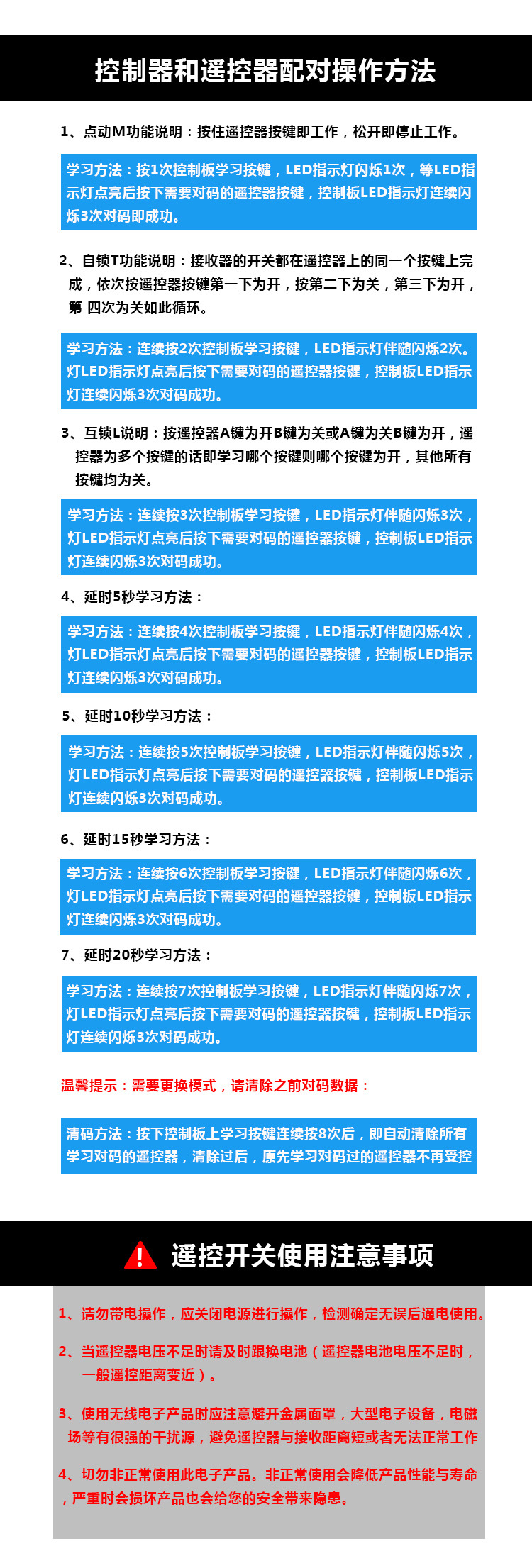 控制器和遥控器配对操作方法

1、点动M功能说明：按住遥控器按键即工作，松开即停止工作。

学习方法：按1次控制板学习按键，LED指示灯闪烁1次，等LED指示灯点亮后按下需要对码的遥控器按键，控制板LED指示灯连续闪烁3次对码即成功。

2、自锁T功能说明：接收器的开关都在遥控器上的同一个按键上完成，依次按遥控器按键第一下为开，按第二下为关，第三下为开，第 四次为关如此循环。

学习方法：连续按2次控制板学习按键，LED指示灯伴随闪烁2次。灯LED指示灯点亮后按下需要对码的遥控器按键，控制板LED指示灯连续闪烁3次对码成功。

3、互锁L说明：按遥控器A键为开B键为关或A键为关B键为开，遥控器为多个按键的话即学习哪个按键则哪个按键为开，其他所有按键均为关。

学习方法：连续按3次控制板学习按键，LED指示灯伴随闪烁3次，灯LED指示灯点亮后按下需要对码的遥控器按键，控制板LED指示灯连续闪烁3次对码成功。

4、延时5秒学习方法：

学习方法：连续按4次控制板学习按键，LED指示灯伴随闪烁4次，灯LED指示灯点亮后按下需要对码的遥控器按键，控制板LED指示灯连续闪烁3次对码成功。

5、延时10秒学习方法：

学习方法：连续按5次控制板学习按键，LED指示灯伴随闪烁5次，灯LED指示灯点亮后按下需要对码的遥控器按键，控制板LED指示灯连续闪烁3次对码成功。

6、延时15秒学习方法：

学习方法：连续按6次控制板学习按键，LED指示灯伴随闪烁6次，灯LED指示灯点亮后按下需要对码的遥控器按键，控制板LED指示灯连续闪烁3次对码成功。

7、延时20秒学习方法：

学习方法：连续按7次控制板学习按键，LED指示灯伴随闪烁7次，灯LED指示灯点亮后按下需要对码的遥控器按键，控制板LED指示灯连续闪烁3次对码成功。

温馨提示：需要更换模式，请清除之前对码数据：

清码方法：按下控制板上学习按键连续按8次后，即自动清除所有学习对码的遥控器，清除过后，原先学习对码过的遥控器不再受控

遥控开关使用注意事项

1、请勿带电操作，应关闭电源进行操作，检测确定无误后通电使用。

2、当遥控器电压不足时请及时跟换电池（遥控器电池电压不足时，一般遥控距离变近）。

3、使用无线电子产品时应注意避开金属面罩，大型电子设备，电磁场等有很强的干扰源，避免遥控器与接收距离短或者无法正常工作

4、切勿非正常使用此电子产品。非正常使用会降低产品性能与寿命，严重时会损坏产品也会给您的安全带来隐患。